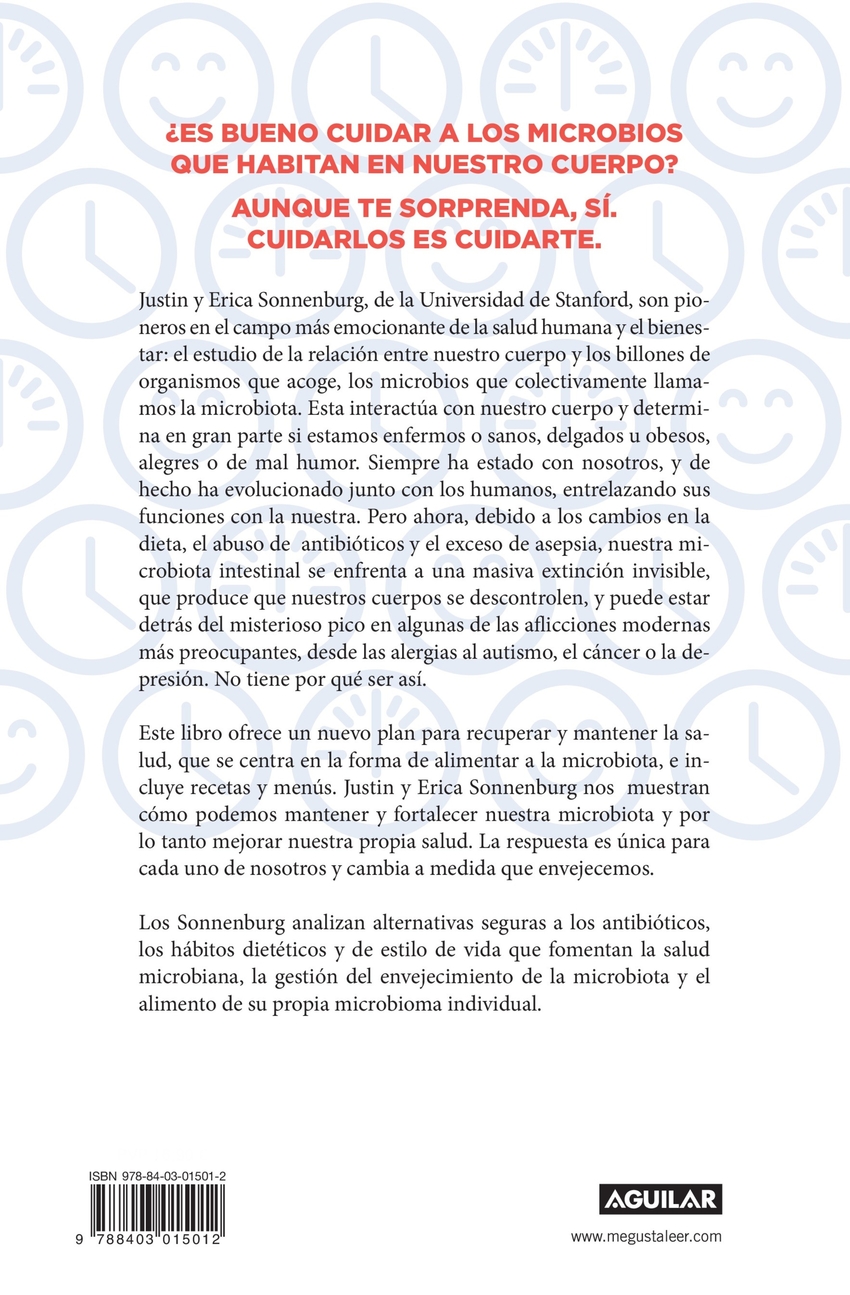 ¿ES BUENO CUIDAR A LOS MICROBIOS QUE HABITAN EN NUESTRO CUERPO?

AUNQUE TE SORPRENDA, SÍ. CUIDARLOS ES CUIDARTE.

Justin y Erica Sonnenburg, de la Universidad de Stanford, son pioneros en el campo más emocionante de la salud humana y el bienestar: el estudio de la relación entre nuestro cuerpo y los billones de organismos que acoge, los microbios que colectivamente llamamos la microbiota. Esta interactúa con nuestro cuerpo y determina en gran parte si estamos enfermos o sanos, delgados u obesos, alegres o de mal humor. Siempre ha estado con nosotros, y de hecho ha evolucionado junto con los humanos, entrelazando sus funciones con la nuestra. Pero ahora, debido a los cambios en la dieta, el abuso de antibióticos y el exceso de asepsia, nuestra microbiota intestinal se enfrenta a una masiva extinción invisible, que produce que nuestros cuerpos se descontrolen, y puede estar detrás del misterioso pico en algunas de las aflicciones modernas más preocupantes, desde las alergias al autismo, el cáncer o la depresión. No tiene por qué ser así.

Este libro ofrece un nuevo plan para recuperar y mantener la salud, que se centra en la forma de alimentar a la microbiota, e incluye recetas y menús. Justin y Erica Sonnenburg nos muestran cómo podemos mantener y fortalecer nuestra microbiota y por lo tanto mejorar nuestra propia salud. La respuesta es única para cada uno de nosotros y cambia a medida que envejecemos.

Los Sonnenburg analizan alternativas seguras a los antibióticos, los hábitos dietéticos y de estilo de vida que fomentan la salud microbiana, la gestión del envejecimiento de la microbiota y el alimento de su propia microbioma individual.

ISBN 978-84-03-01501-2

9 788403 015012

AGUILAR

www.megustaleer.com